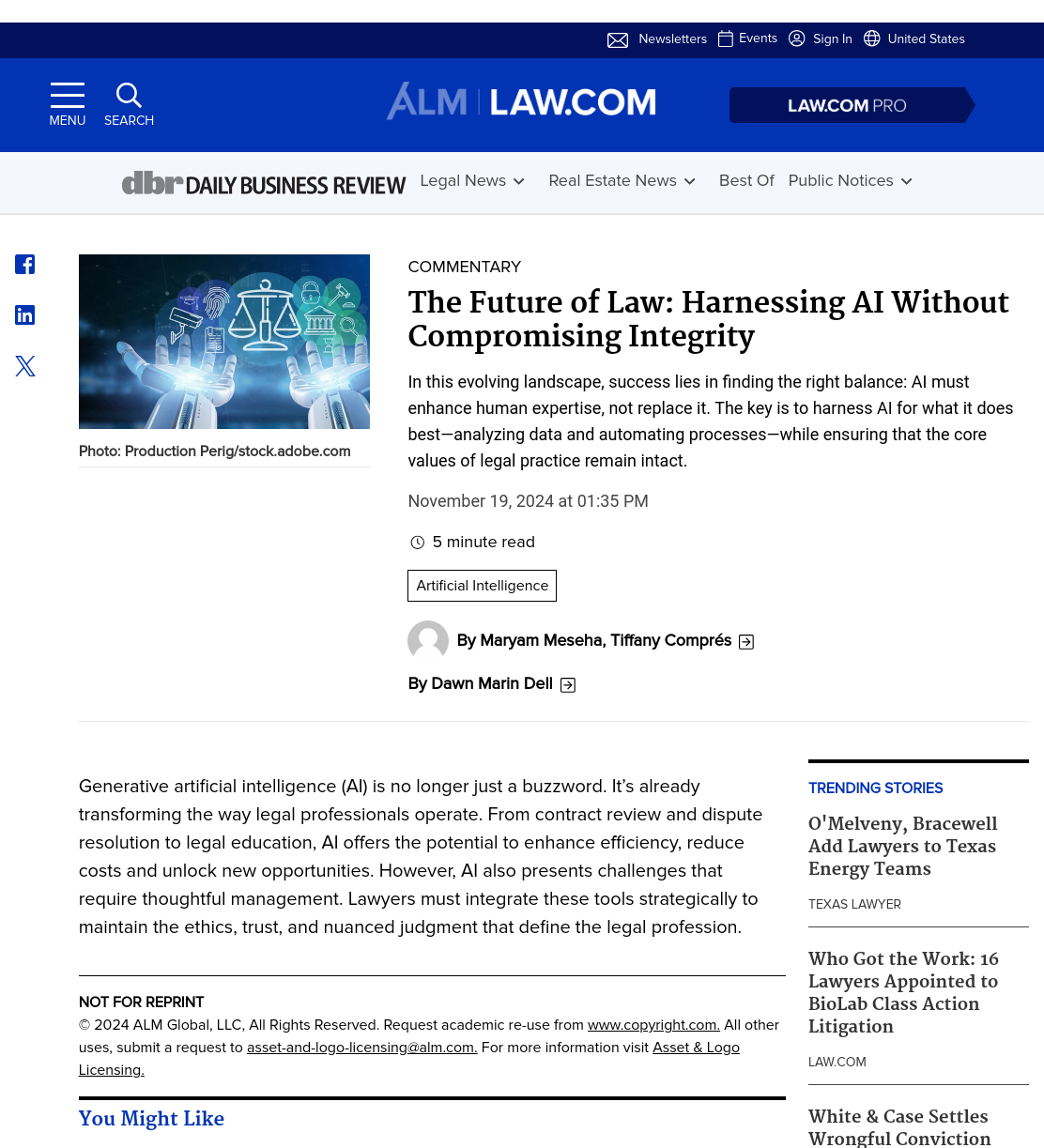 Newsletters Events Sign In United States

MENU SEARCH

ALM | LAW.COM

LAW.COM PRO

dbr DAILY BUSINESS REVIEW Legal News Real Estate News Best Of Public Notices

Photo: Production Perig/stock.adobe.com

COMMENTARY

The Future of Law: Harnessing AI Without Compromising Integrity

In this evolving landscape, success lies in finding the right balance: AI must enhance human expertise, not replace it. The key is to harness AI for what it does best—analyzing data and automating processes—while ensuring that the core values of legal practice remain intact.

November 19, 2024 at 01:35 PM

5 minute read

Artificial Intelligence

By Maryam Meseha, Tiffany Comprés

By Dawn Marin Dell

Generative artificial intelligence (AI) is no longer just a buzzword. It's already transforming the way legal professionals operate. From contract review and dispute resolution to legal education, AI offers the potential to enhance efficiency, reduce costs and unlock new opportunities. However, AI also presents challenges that require thoughtful management. Lawyers must integrate these tools strategically to maintain the ethics, trust, and nuanced judgment that define the legal profession.

NOT FOR REPRINT

© 2024 ALM Global, LLC, All Rights Reserved. Request academic re-use from www.copyright.com. All other uses, submit a request to asset-and-logo-licensing@alm.com. For more information visit Asset & Logo Licensing.

You Might Like

TRENDING STORIES

O'Melveny, Bracewell Add Lawyers to Texas Energy Teams

TEXAS LAWYER

Who Got the Work: 16 Lawyers Appointed to BioLab Class Action Litigation

LAW.COM

White & Case Settles Wrongful Conviction